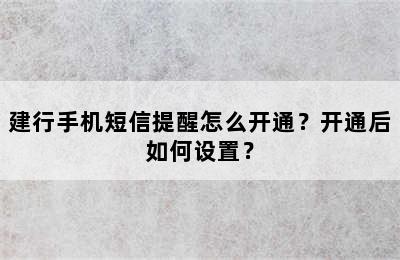 建行手机短信提醒怎么开通？开通后如何设置？